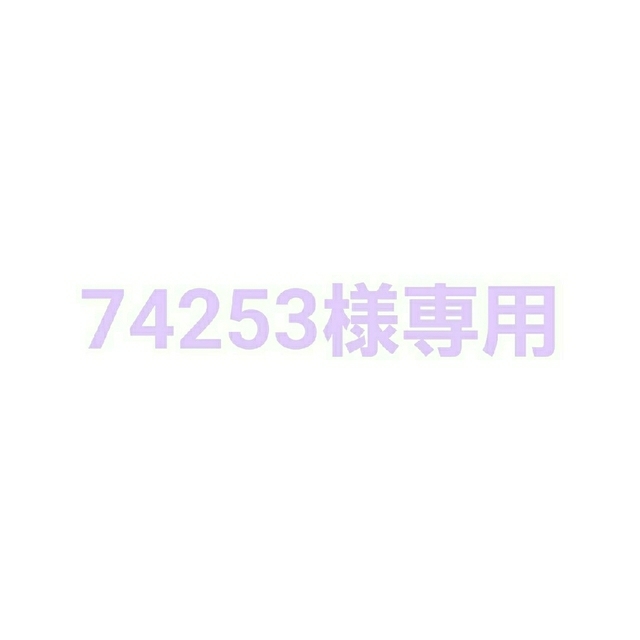 74253様専用